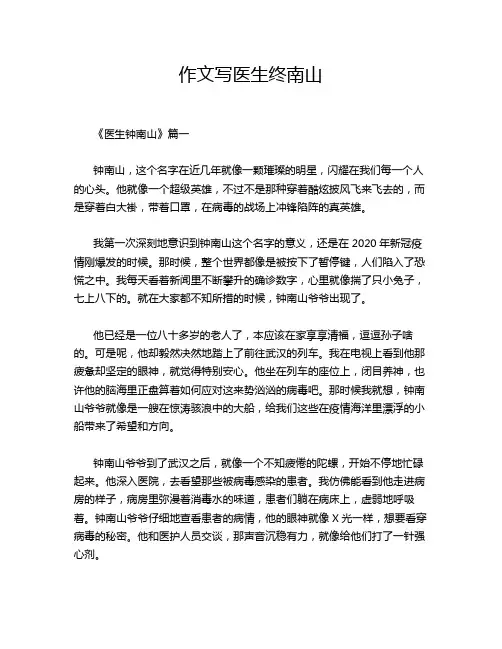 作文写医生终南山

《医生钟南山》篇一

钟南山，这个名字在近几年就像一颗璀璨的明星，闪耀在我们每一个人的心头。他就像一个超级英雄，不过不是那种穿着酷炫披风飞来飞去的，而是穿着白大褂，带着口罩，在病毒的战场上冲锋陷阵的真英雄。

我第一次深刻地意识到钟南山这个名字的意义，还是在 2020 年新冠疫情刚爆发的时候。那时候，整个世界都像是被按下了暂停键，人们陷入了恐慌之中。我每天看着新闻里不断攀升的确诊数字，心里就像揣了只小兔子，七上八下的。就在大家都不知所措的时候，钟南山爷爷出现了。

他已经是一位八十多岁的老人了，本应该在家享享清福，逗逗孙子啥的。可是呢，他却毅然决然地踏上了前往武汉的列车。我在电视上看到他那疲惫却坚定的眼神，就觉得特别安心。他坐在列车的座位上，闭目养神，也许他的脑海里正盘算着如何应对这来势汹汹的病毒吧。那时候我就想，钟南山爷爷就像是一艘在惊涛骇浪中的大船，给我们这些在疫情海洋里漂浮的小船带来了希望和方向。

钟南山爷爷到了武汉之后，就像一个不知疲倦的陀螺，开始不停地忙碌起来。他深入医院，去看望那些被病毒感染的患者。我仿佛能看到他走进病房的样子，病房里弥漫着消毒水的味道，患者们躺在病床上，虚弱地呼吸着。钟南山爷爷仔细地查看患者的病情，他的眼神就像 X 光一样，想要看穿病毒的秘密。他和医护人员交谈，那声音沉稳有力，就像给他们打了一针强心剂。